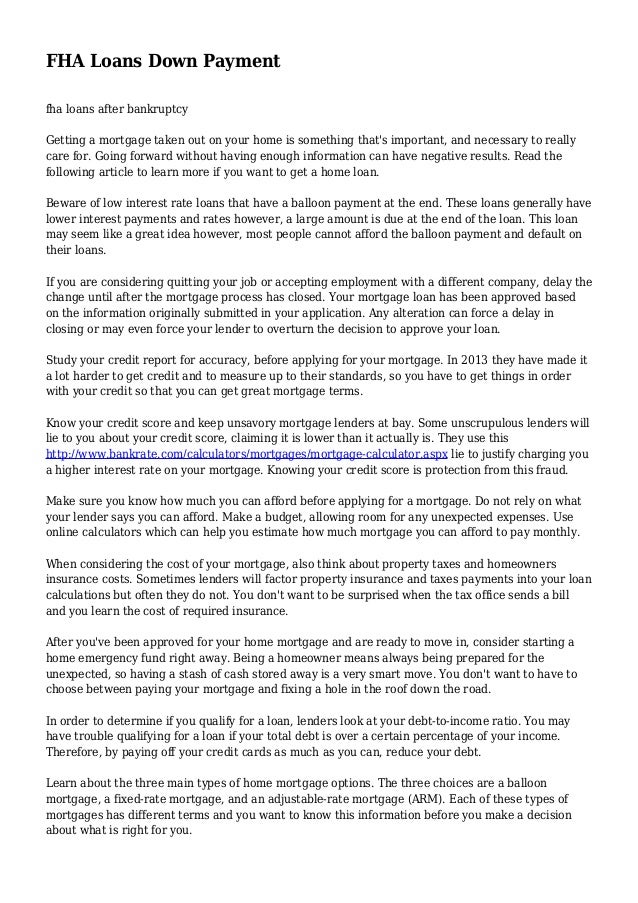 FHA Loans Down Payment

fha loans after bankruptcy

Getting a mortgage taken out on your home is something that's important, and necessary to really care for. Going forward without having enough information can have negative results. Read the following article to learn more if you want to get a home loan.

Beware of low interest rate loans that have a balloon payment at the end. These loans generally have lower interest payments and rates however, a large amount is due at the end of the loan. This loan may seem like a great idea however, most people cannot afford the balloon payment and default on their loans.

If you are considering quitting your job or accepting employment with a different company, delay the change until after the mortgage process has closed. Your mortgage loan has been approved based on the information originally submitted in your application. Any alteration can force a delay in closing or may even force your lender to overturn the decision to approve your loan.

Study your credit report for accuracy, before applying for your mortgage. In 2013 they have made it a lot harder to get credit and to measure up to their standards, so you have to get things in order with your credit so that you can get great mortgage terms.

Know your credit score and keep unsavory mortgage lenders at bay. Some unscrupulous lenders will lie to you about your credit score, claiming it is lower than it actually is. They use this http://www.bankrate.com/calculators/mortgages/mortgage-calculator.aspx lie to justify charging you a higher interest rate on your mortgage. Knowing your credit score is protection from this fraud.

Make sure you know how much you can afford before applying for a mortgage. Do not rely on what your lender says you can afford. Make a budget, allowing room for any unexpected expenses. Use online calculators which can help you estimate how much mortgage you can afford to pay monthly.

When considering the cost of your mortgage, also think about property taxes and homeowners insurance costs. Sometimes lenders will factor property insurance and taxes payments into your loan calculations but often they do not. You don't want to be surprised when the tax office sends a bill and you learn the cost of required insurance.

After you've been approved for your home mortgage and are ready to move in, consider starting a home emergency fund right away. Being a homeowner means always being prepared for the unexpected, so having a stash of cash stored away is a very smart move. You don't want to have to choose between paying your mortgage and fixing a hole in the roof down the road.

In order to determine if you qualify for a loan, lenders look at your debt-to-income ratio. You may have trouble qualifying for a loan if your total debt is over a certain percentage of your income. Therefore, by paying off your credit cards as much as you can, reduce your debt.

Learn about the three main types of home mortgage options. The three choices are a balloon mortgage, a fixed-rate mortgage, and an adjustable-rate mortgage (ARM). Each of these types of mortgages has different terms and you want to know this information before you make a decision about what is right for you.